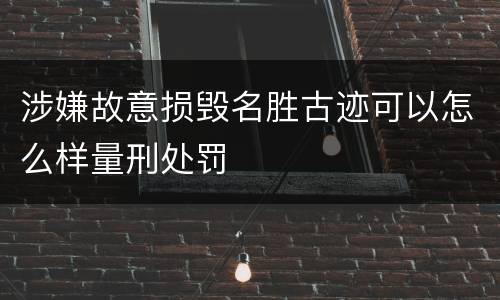 涉嫌故意损毁名胜古迹可以怎么样量刑处罚